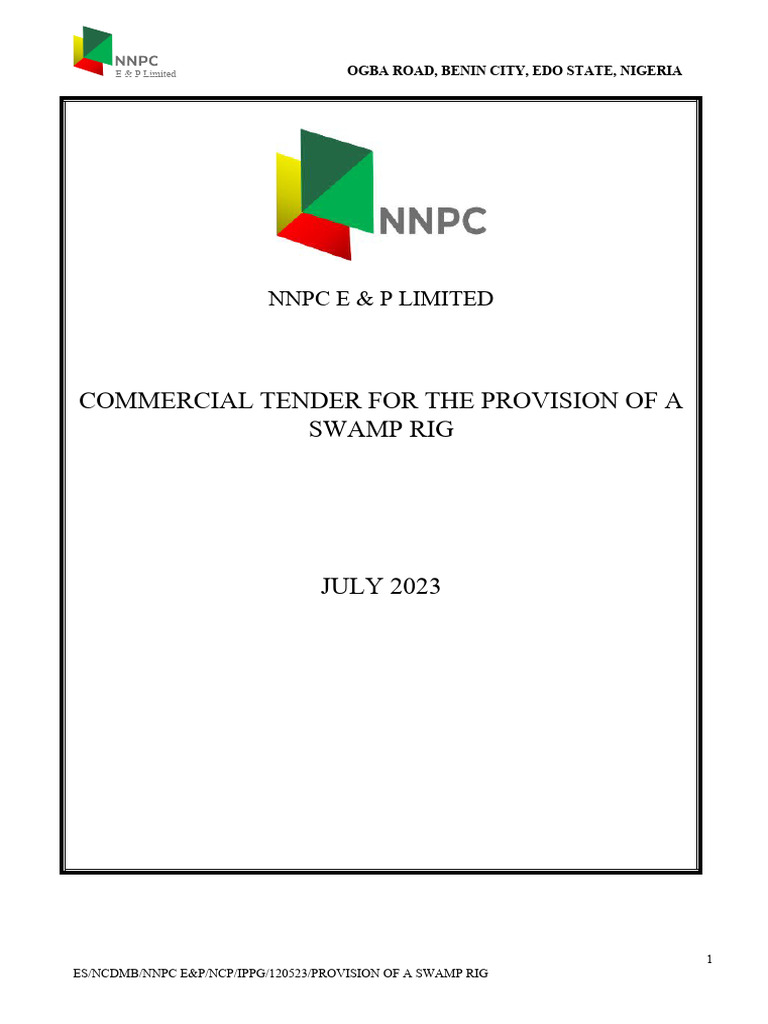 NNPC
E & P Limited

OGBA ROAD, BENIN CITY, EDO STATE, NIGERIA

NNPC

NNPC E & P LIMITED

COMMERCIAL TENDER FOR THE PROVISION OF A SWAMP RIG

JULY 2023

1

ES/NCDMB/NNPC E&P/NCP/IPPG/120523/PROVISION OF A SWAMP RIG